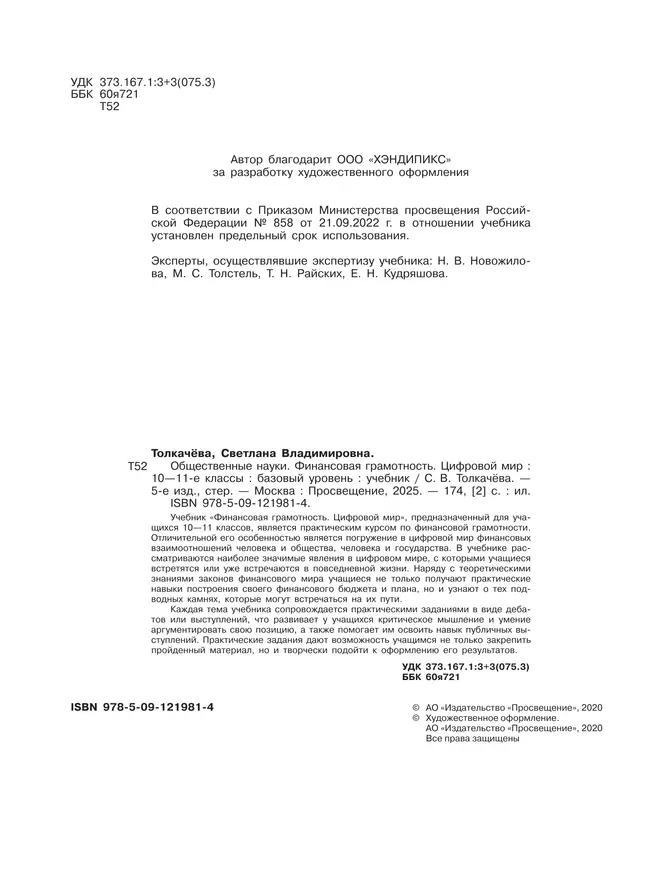 УДК 373.167.1:3+3(075.3)
ББК 60я721
Т52

Автор благодарит ООО «ХЭНДИПИКС»
за разработку художественного оформления

В соответствии с Приказом Министерства просвещения Российской Федерации № 858 от 21.09.2022 г. в отношении учебника установлен предельный срок использования.

Эксперты, осуществлявшие экспертизу учебника: Н. В. Новожилова, М. С. Толстель, Т. Н. Райских, Е. Н. Кудряшова.

Толкачёва, Светлана Владимировна.
Т52 Общественные науки. Финансовая грамотность. Цифровой мир : 10—11-е классы : базовый уровень : учебник / С. В. Толкачёва. — 5-е изд., стер. — Москва : Просвещение, 2025. — 174, [2] с. : ил.
ISBN 978-5-09-121981-4.

Учебник «Финансовая грамотность. Цифровой мир», предназначенный для учащихся 10—11 классов, является практическим курсом по финансовой грамотности. Отличительной его особенностью является погружение в цифровой мир финансовых взаимоотношений человека и общества, человека и государства. В учебнике рассматриваются наиболее значимые явления в цифровом мире, с которыми учащиеся встретятся или уже встречаются в повседневной жизни. Наряду с теоретическими знаниями законов финансового мира учащиеся не только получают практические навыки построения своего финансового бюджета и плана, но и узнают о тех подводных камнях, которые могут встречаться на их пути.
Каждая тема учебника сопровождается практическими заданиями в виде дебатов или выступлений, что развивает у учащихся критическое мышление и умение аргументировать свою позицию, а также помогает им освоить навык публичных выступлений. Практические задания дают возможность учащимся не только закрепить пройденный материал, но и творчески подойти к оформлению его результатов.

УДК 373.167.1:3+3(075.3)
ББК 60я721

ISBN 978-5-09-121981-4

© АО «Издательство «Просвещение», 2020
© Художественное оформление.
АО «Издательство «Просвещение», 2020
Все права защищены